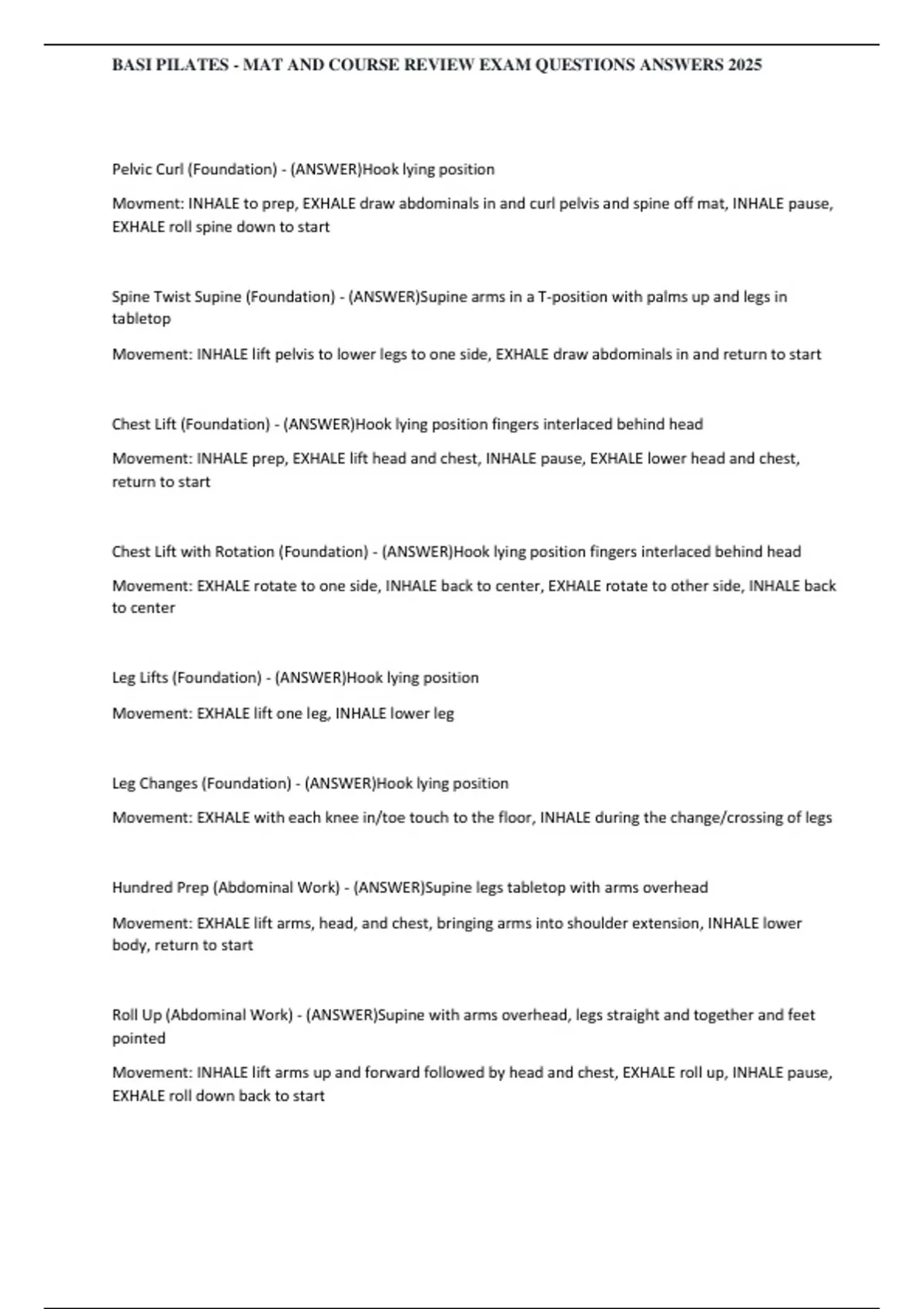 BASI PILATES - MAT AND COURSE REVIEW EXAM QUESTIONS ANSWERS 2025

Pelvic Curl (Foundation) - (ANSWER)Hook lying position

Movment: INHALE to prep, EXHALE draw abdominals in and curl pelvis and spine off mat, INHALE pause, EXHALE roll spine down to start

Spine Twist Supine (Foundation) - (ANSWER)Supine arms in a T-position with palms up and legs in tabletop

Movement: INHALE lift pelvis to lower legs to one side, EXHALE draw abdominals in and return to start

Chest Lift (Foundation) - (ANSWER)Hook lying position fingers interlaced behind head

Movement: INHALE prep, EXHALE lift head and chest, INHALE pause, EXHALE lower head and chest, return to start

Chest Lift with Rotation (Foundation) - (ANSWER)Hook lying position fingers interlaced behind head

Movement: EXHALE rotate to one side, INHALE back to center, EXHALE rotate to other side, INHALE back to center

Leg Lifts (Foundation) - (ANSWER)Hook lying position

Movement: EXHALE lift one leg, INHALE lower leg

Leg Changes (Foundation) - (ANSWER)Hook lying position

Movement: EXHALE with each knee in/toe touch to the floor, INHALE during the change/crossing of legs

Hundred Prep (Abdominal Work) - (ANSWER)Supine legs tabletop with arms overhead

Movement: EXHALE lift arms, head, and chest, bringing arms into shoulder extension, INHALE lower body, return to start

Roll Up (Abdominal Work) - (ANSWER)Supine with arms overhead, legs straight and together and feet pointed

Movement: INHALE lift arms up and forward followed by head and chest, EXHALE roll up, INHALE pause, EXHALE roll down back to start